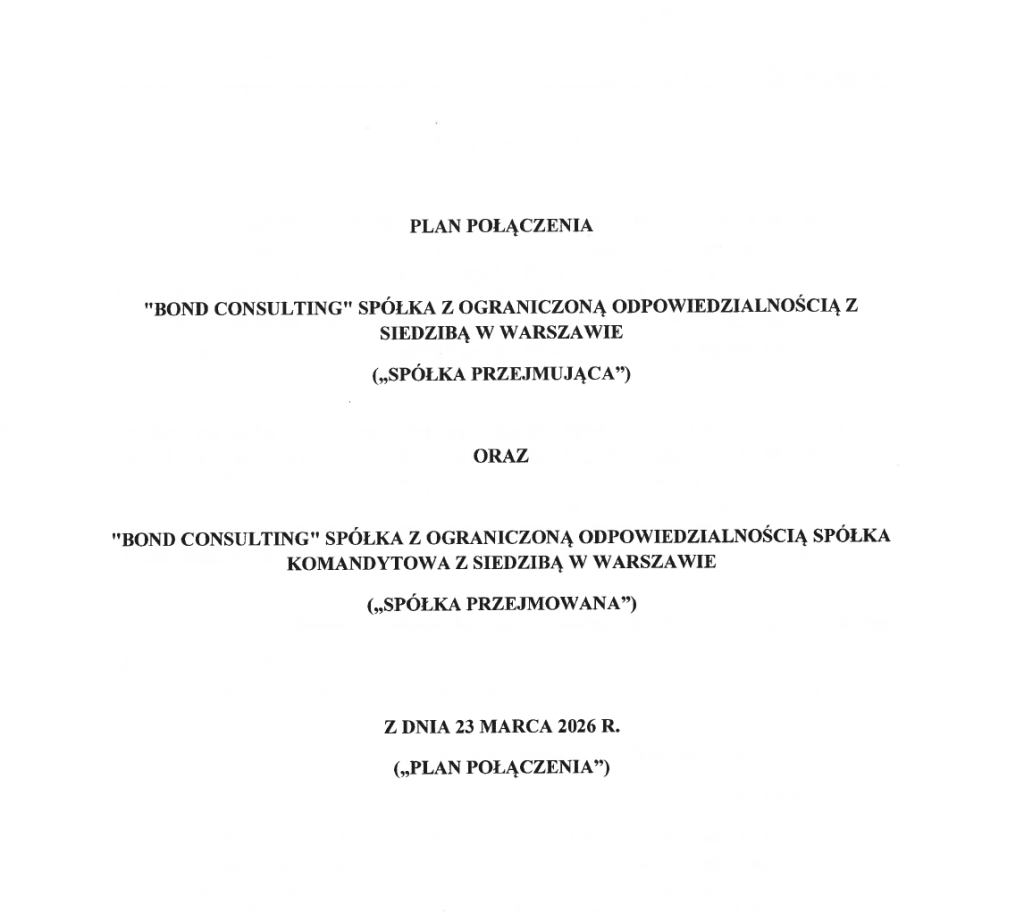 PLAN POŁĄCZENIA

"BOND CONSULTING" SPÓŁKA Z OGRANICZONĄ ODPOWIEDZIALNOŚCIĄ Z SIEDZIBĄ W WARSZAWIE

(„SPÓŁKA PRZEJMUJĄCA")

ORAZ

"BOND CONSULTING" SPÓŁKA Z OGRANICZONĄ ODPOWIEDZIALNOŚCIĄ SPÓŁKA KOMANDYTOWA Z SIEDZIBĄ W WARSZAWIE

(„SPÓŁKA PRZEJMOWANA")

Z DNIA 23 MARCA 2026 R.

(„PLAN POŁĄCZENIA")